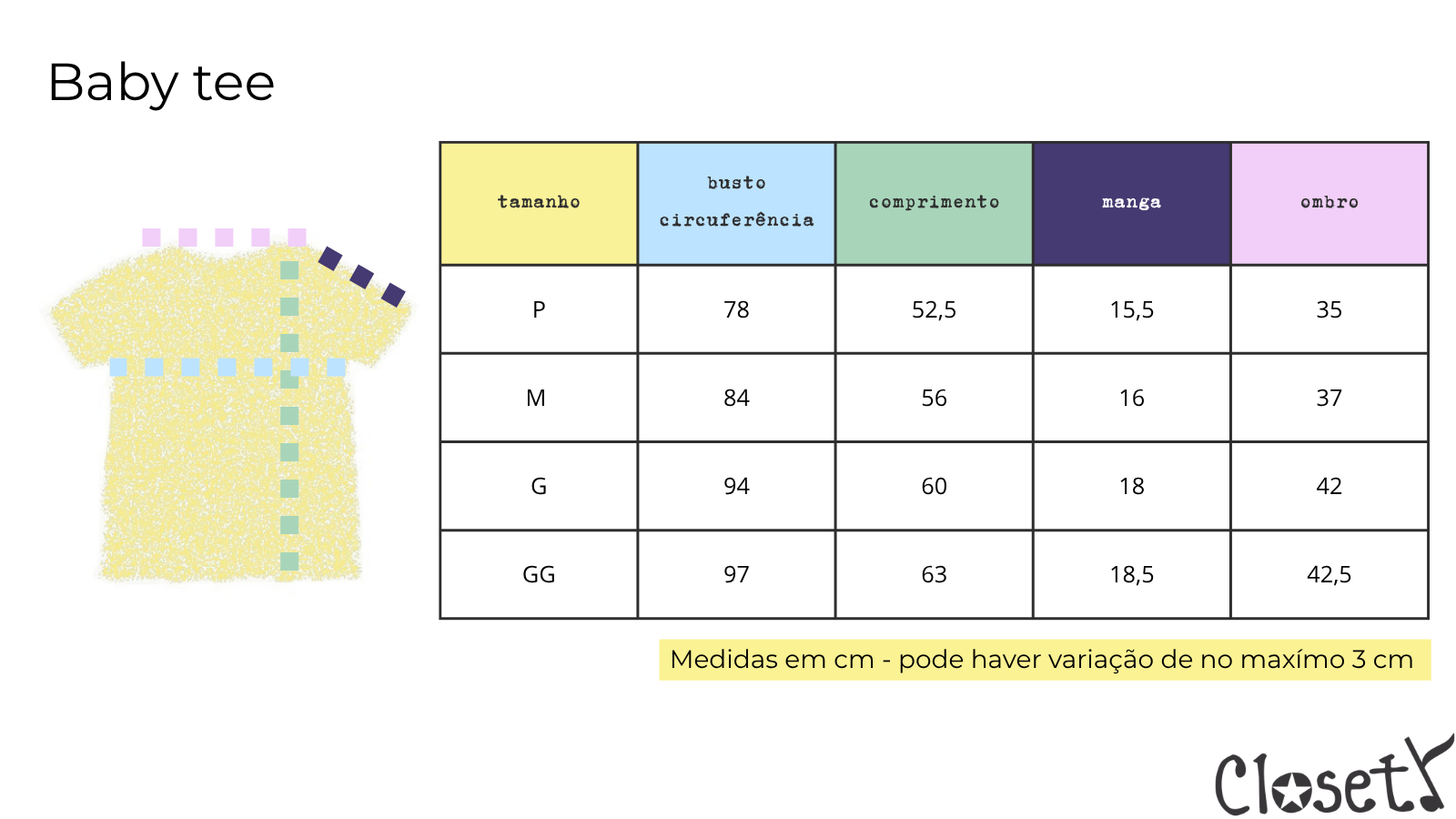 Baby tee

| tamanho | busto circuferência | comprimento | manga | ombro |
|---|---|---|---|---|
| P | 78 | 52,5 | 15,5 | 35 |
| M | 84 | 56 | 16 | 37 |
| G | 94 | 60 | 18 | 42 |
| GG | 97 | 63 | 18,5 | 42,5 |

Medidas em cm - pode haver variação de no maxímo 3 cm

Closet